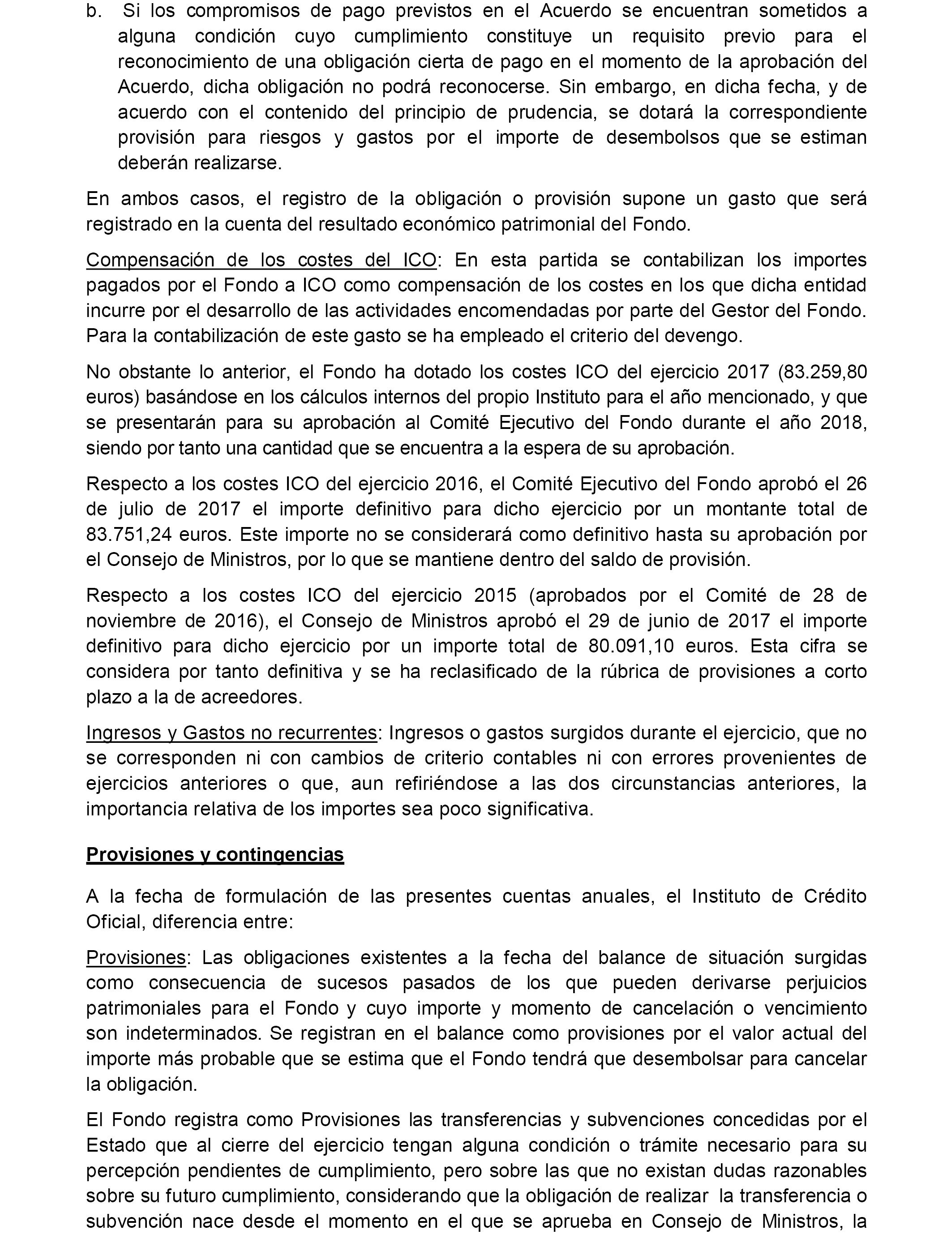 b. Si los compromisos de pago previstos en el Acuerdo se encuentran sometidos a alguna condición cuyo cumplimiento constituye un requisito previo para el reconocimiento de una obligación cierta de pago en el momento de la aprobación del Acuerdo, dicha obligación no podrá reconocerse. Sin embargo, en dicha fecha, y de acuerdo con el contenido del principio de prudencia, se dotará la correspondiente provisión para riesgos y gastos por el importe de desembolsos que se estiman deberán realizarse.

En ambos casos, el registro de la obligación o provisión supone un gasto que será registrado en la cuenta del resultado económico patrimonial del Fondo.

Compensación de los costes del ICO: En esta partida se contabilizan los importes pagados por el Fondo a ICO como compensación de los costes en los que dicha entidad incurre por el desarrollo de las actividades encomendadas por parte del Gestor del Fondo. Para la contabilización de este gasto se ha empleado el criterio del devengo.

No obstante lo anterior, el Fondo ha dotado los costes ICO del ejercicio 2017 (83.259,80 euros) basándose en los cálculos internos del propio Instituto para el año mencionado, y que se presentarán para su aprobación al Comité Ejecutivo del Fondo durante el año 2018, siendo por tanto una cantidad que se encuentra a la espera de su aprobación.

Respecto a los costes ICO del ejercicio 2016, el Comité Ejecutivo del Fondo aprobó el 26 de julio de 2017 el importe definitivo para dicho ejercicio por un montante total de 83.751,24 euros. Este importe no se considerará como definitivo hasta su aprobación por el Consejo de Ministros, por lo que se mantiene dentro del saldo de provisión.

Respecto a los costes ICO del ejercicio 2015 (aprobados por el Comité de 28 de noviembre de 2016), el Consejo de Ministros aprobó el 29 de junio de 2017 el importe definitivo para dicho ejercicio por un importe total de 80.091,10 euros. Esta cifra se considera por tanto definitiva y se ha reclasificado de la rúbrica de provisiones a corto plazo a la de acreedores.

Ingresos y Gastos no recurrentes: Ingresos o gastos surgidos durante el ejercicio, que no se corresponden ni con cambios de criterio contables ni con errores provenientes de ejercicios anteriores o que, aun refiriéndose a las dos circunstancias anteriores, la importancia relativa de los importes sea poco significativa.

Provisiones y contingencias

A la fecha de formulación de las presentes cuentas anuales, el Instituto de Crédito Oficial, diferencia entre:

Provisiones: Las obligaciones existentes a la fecha del balance de situación surgidas como consecuencia de sucesos pasados de los que pueden derivarse perjuicios patrimoniales para el Fondo y cuyo importe y momento de cancelación o vencimiento son indeterminados. Se registran en el balance como provisiones por el valor actual del importe más probable que se estima que el Fondo tendrá que desembolsar para cancelar la obligación.

El Fondo registra como Provisiones las transferencias y subvenciones concedidas por el Estado que al cierre del ejercicio tengan alguna condición o trámite necesario para su percepción pendientes de cumplimiento, pero sobre las que no existan dudas razonables sobre su futuro cumplimiento, considerando que la obligación de realizar la transferencia o subvención nace desde el momento en el que se aprueba en Consejo de Ministros, la